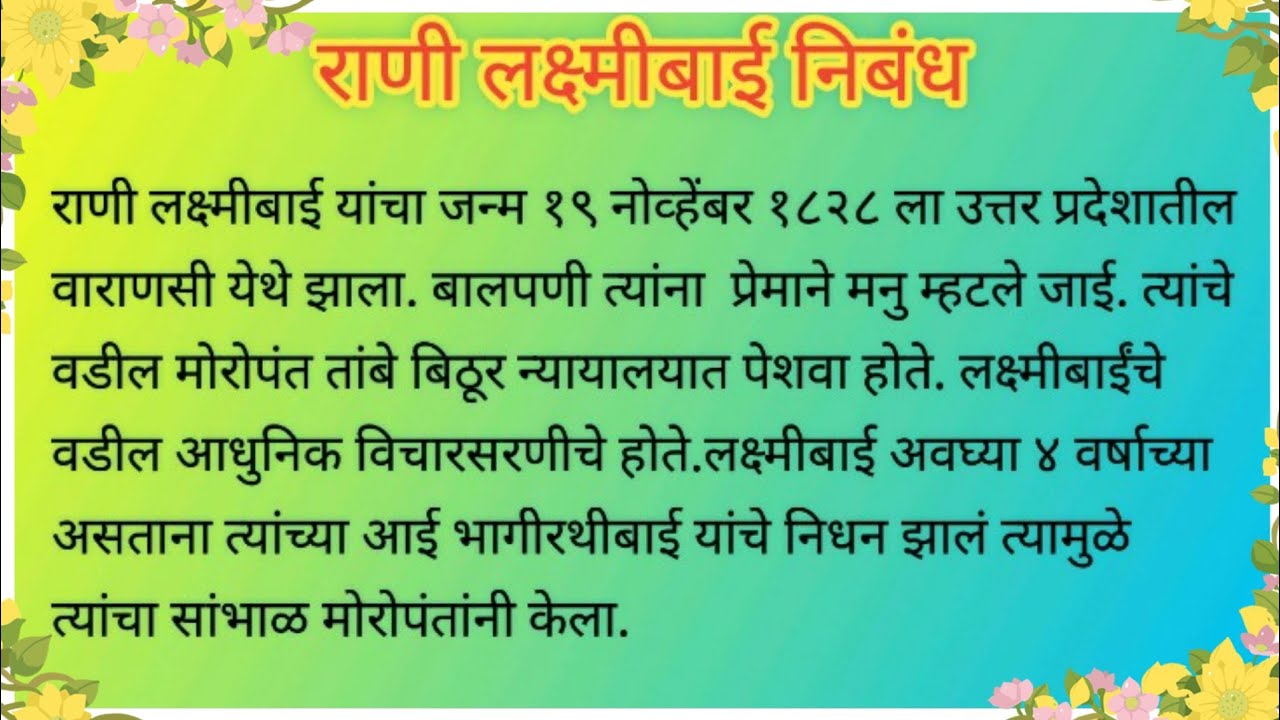 राणी लक्ष्मीबाई निबंध

राणी लक्ष्मीबाई यांचा जन्म १९ नोव्हेंबर १८२८ ला उत्तर प्रदेशातील वाराणसी येथे झाला. बालपणी त्यांना प्रेमाने मनु म्हटले जाई. त्यांचे वडील मोरोपंत तांबे बिठूर न्यायालयात पेशवा होते. लक्ष्मीबाईंचे वडील आधुनिक विचारसरणीचे होते.लक्ष्मीबाई अवघ्या ४ वर्षाच्या असताना त्यांच्या आई भागीरथीबाई यांचे निधन झालं त्यामुळे त्यांचा सांभाळ मोरोपंतांनी केला.